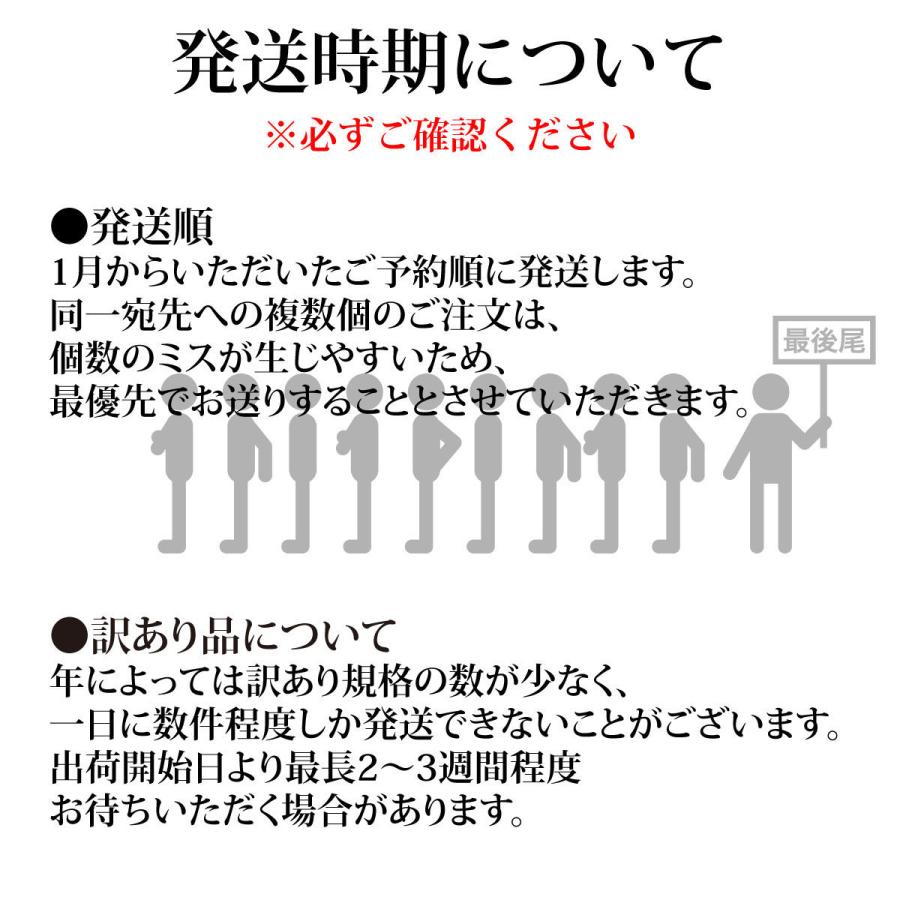 発送時期について
※必ずご確認ください

●発送順
1月からいただいたご予約順に発送します。
同一宛先への複数個のご注文は、
個数のミスが生じやすいため、
最優先でお送りすることとさせていただきます。

最後尾

●訳あり品について
年によっては訳あり規格の数が少なく、
一日に数件程度しか発送できないことがございます。
出荷開始日より最長2～3週間程度
お待ちいただく場合があります。